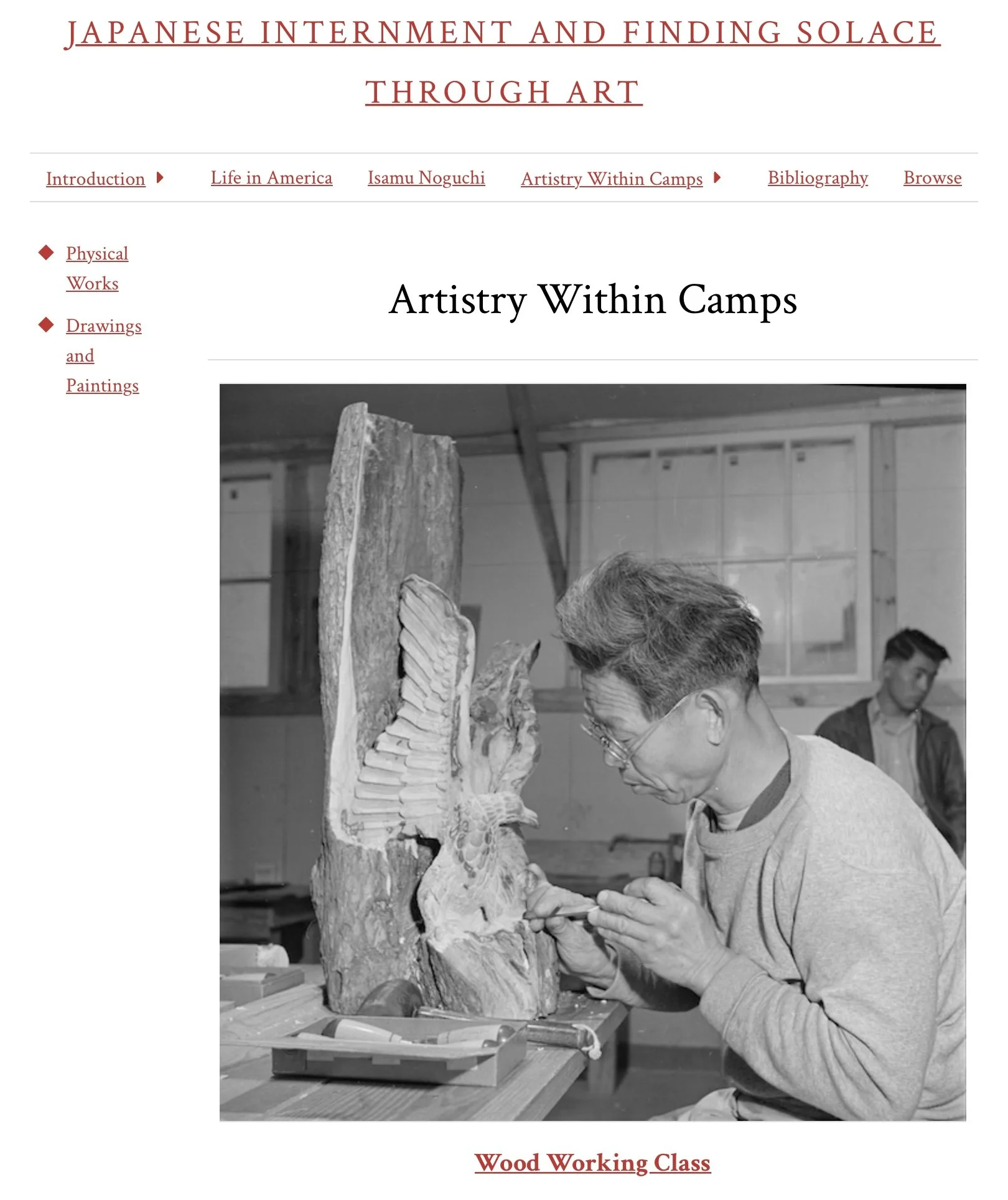 JAPANESE INTERNMENT AND FINDING SOLACE THROUGH ART

Introduction Life in America Isamu Noguchi Artistry Within Camps Bibliography Browse

Physical Works

Drawings and Paintings

Artistry Within Camps

Wood Working Class